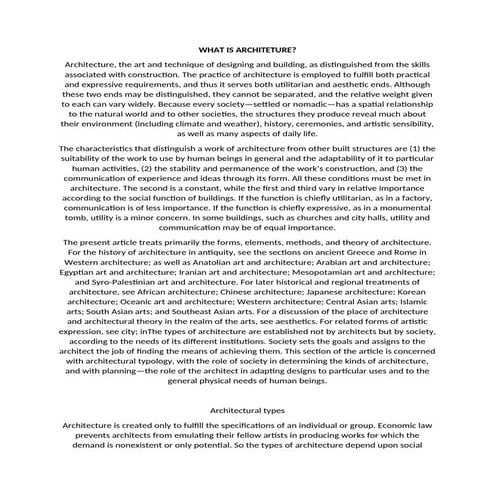 WHAT IS ARCHITETURE?

Architecture, the art and technique of designing and building, as distinguished from the skills associated with construction. The practice of architecture is employed to fulfill both practical and expressive requirements, and thus it serves both utilitarian and aesthetic ends. Although these two ends may be distinguished, they cannot be separated, and the relative weight given to each can vary widely. Because every society—settled or nomadic—has a spatial relationship to the natural world and to other societies, the structures they produce reveal much about their environment (including climate and weather), history, ceremonies, and artistic sensibility, as well as many aspects of daily life.

The characteristics that distinguish a work of architecture from other built structures are (1) the suitability of the work to use by human beings in general and the adaptability of it to particular human activities, (2) the stability and permanence of the work's construction, and (3) the communication of experience and ideas through its form. All these conditions must be met in architecture. The second is a constant, while the first and third vary in relative importance according to the social function of buildings. If the function is chiefly utilitarian, as in a factory, communication is of less importance. If the function is chiefly expressive, as in a monumental tomb, utility is a minor concern. In some buildings, such as churches and city halls, utility and communication may be of equal importance.

The present article treats primarily the forms, elements, methods, and theory of architecture. For the history of architecture in antiquity, see the sections on ancient Greece and Rome in Western architecture; as well as Anatolian art and architecture; Arabian art and architecture; Egyptian art and architecture; Iranian art and architecture; Mesopotamian art and architecture; and Syro-Palestinian art and architecture. For later historical and regional treatments of architecture, see African architecture; Chinese architecture; Japanese architecture; Korean architecture; Oceanic art and architecture; Western architecture; Central Asian arts; Islamic arts; South Asian arts; and Southeast Asian arts. For a discussion of the place of architecture and architectural theory in the realm of the arts, see aesthetics. For related forms of artistic expression, see city; inThe types of architecture are established not by architects but by society, according to the needs of its different institutions. Society sets the goals and assigns to the architect the job of finding the means of achieving them. This section of the article is concerned with architectural typology, with the role of society in determining the kinds of architecture, and with planning—the role of the architect in adapting designs to particular uses and to the general physical needs of human beings.

Architectural types

Architecture is created only to fulfill the specifications of an individual or group. Economic law prevents architects from emulating their fellow artists in producing works for which the demand is nonexistent or only potential. So the types of architecture depend upon social